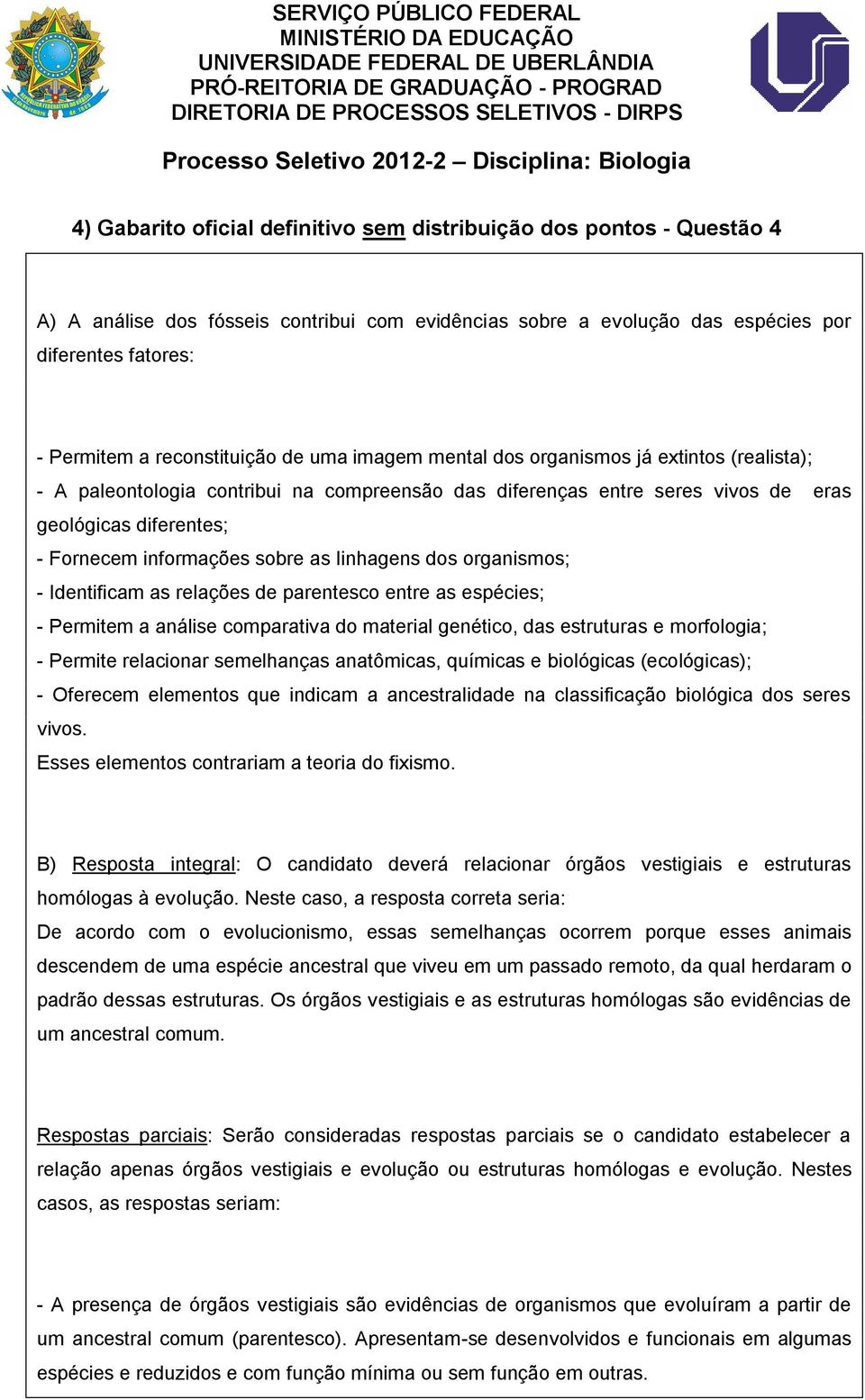 SERVIÇO PÚBLICO FEDERAL
MINISTÉRIO DA EDUCAÇÃO
UNIVERSIDADE FEDERAL DE UBERLÂNDIA
PRÓ-REITORIA DE GRADUAÇÃO - PROGRAD
DIRETORIA DE PROCESSOS SELETIVOS - DIRPS

Processo Seletivo 2012-2 – Disciplina: Biologia

4) Gabarito oficial definitivo sem distribuição dos pontos - Questão 4

A) A análise dos fósseis contribui com evidências sobre a evolução das espécies por diferentes fatores:

- Permitem a reconstituição de uma imagem mental dos organismos já extintos (realista);
- A paleontologia contribui na compreensão das diferenças entre seres vivos de eras geológicas diferentes;
- Fornecem informações sobre as linhagens dos organismos;
- Identificam as relações de parentesco entre as espécies;
- Permitem a análise comparativa do material genético, das estruturas e morfologia;
- Permite relacionar semelhanças anatômicas, químicas e biológicas (ecológicas);
- Oferecem elementos que indicam a ancestralidade na classificação biológica dos seres vivos.
Esses elementos contrariam a teoria do fixismo.

B) Resposta integral: O candidato deverá relacionar órgãos vestigiais e estruturas homólogas à evolução. Neste caso, a resposta correta seria:
De acordo com o evolucionismo, essas semelhanças ocorrem porque esses animais descendem de uma espécie ancestral que viveu em um passado remoto, da qual herdaram o padrão dessas estruturas. Os órgãos vestigiais e as estruturas homólogas são evidências de um ancestral comum.

Respostas parciais: Serão consideradas respostas parciais se o candidato estabelecer a relação apenas órgãos vestigiais e evolução ou estruturas homólogas e evolução. Nestes casos, as respostas seriam:

- A presença de órgãos vestigiais são evidências de organismos que evoluíram a partir de um ancestral comum (parentesco). Apresentam-se desenvolvidos e funcionais em algumas espécies e reduzidos e com função mínima ou sem função em outras.